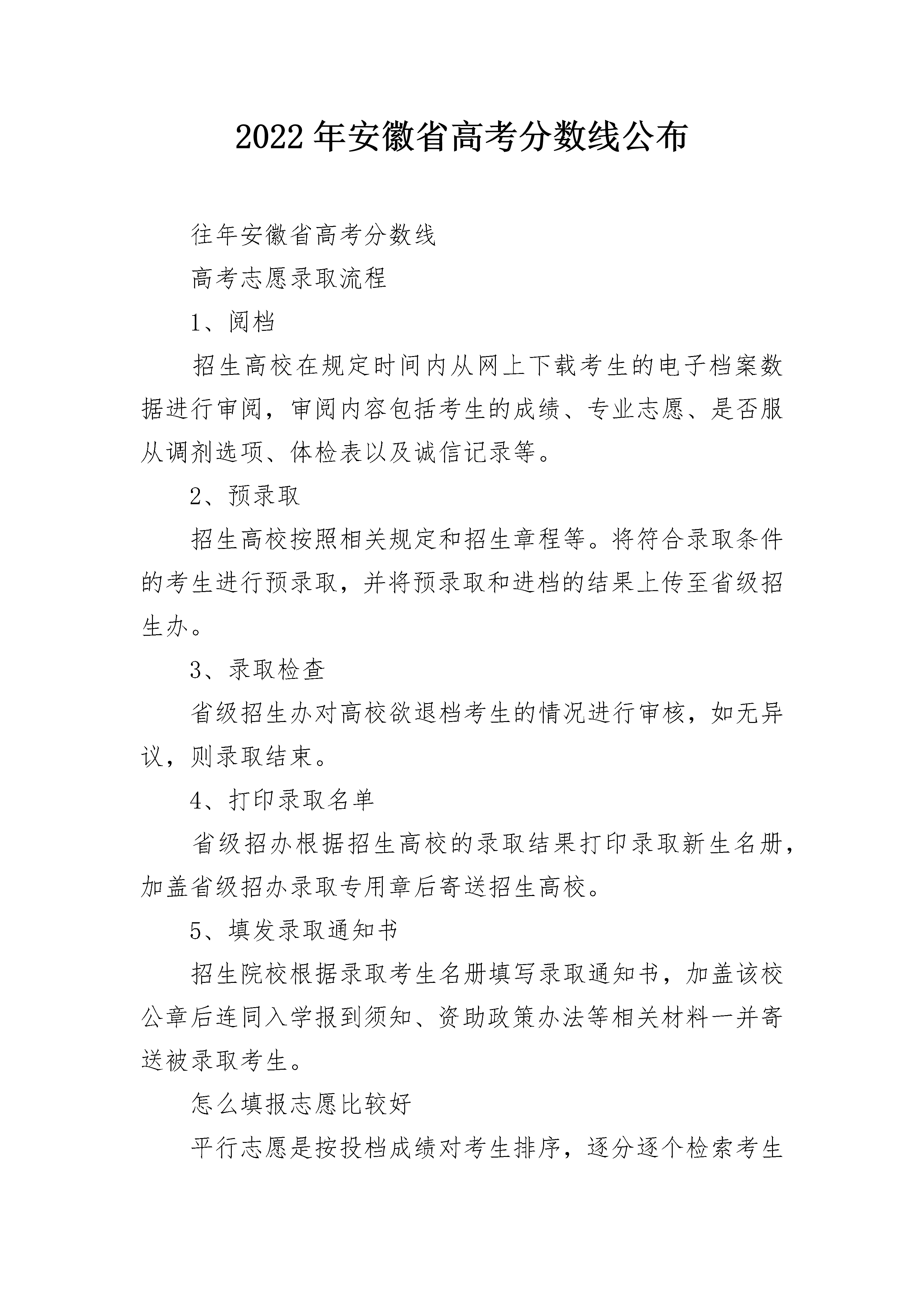 2022年安徽省高考分数线公布

往年安徽省高考分数线

高考志愿录取流程

1、阅档

招生高校在规定时间内从网上下载考生的电子档案数据进行审阅，审阅内容包括考生的成绩、专业志愿、是否服从调剂选项、体检表以及诚信记录等。

2、预录取

招生高校按照相关规定和招生章程等。将符合录取条件的考生进行预录取，并将预录取和进档的结果上传至省级招生办。

3、录取检查

省级招生办对高校欲退档考生的情况进行审核，如无异议，则录取结束。

4、打印录取名单

省级招办根据招生高校的录取结果打印录取新生名册，加盖省级招办录取专用章后寄送招生高校。

5、填发录取通知书

招生院校根据录取考生名册填写录取通知书，加盖该校公章后连同入学报到须知、资助政策办法等相关材料一并寄送被录取考生。

怎么填报志愿比较好

平行志愿是按投档成绩对考生排序，逐分逐个检索考生